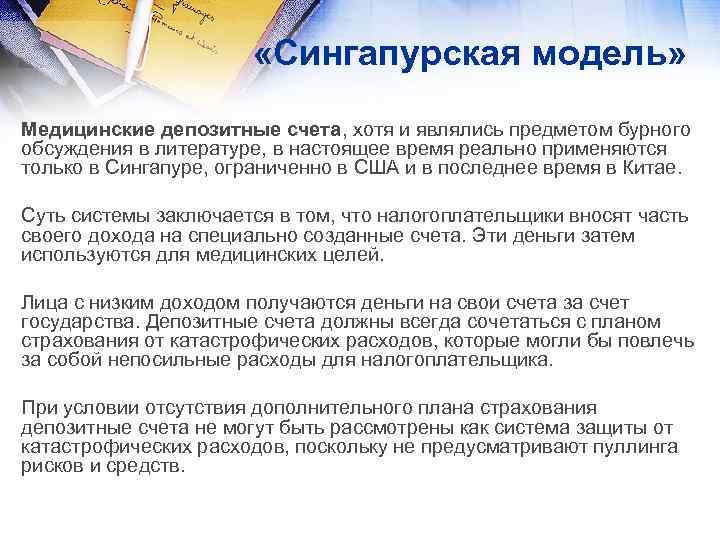 «Сингапурская модель»

Медицинские депозитные счета, хотя и являлись предметом бурного обсуждения в литературе, в настоящее время реально применяются только в Сингапуре, ограниченно в США и в последнее время в Китае.

Суть системы заключается в том, что налогоплательщики вносят часть своего дохода на специально созданные счета. Эти деньги затем используются для медицинских целей.

Лица с низким доходом получаются деньги на свои счета за счет государства. Депозитные счета должны всегда сочетаться с планом страхования от катастрофических расходов, которые могли бы повлечь за собой непосильные расходы для налогоплательщика.

При условии отсутствия дополнительного плана страхования депозитные счета не могут быть рассмотрены как система защиты от катастрофических расходов, поскольку не предусматривают пуллинга рисков и средств.